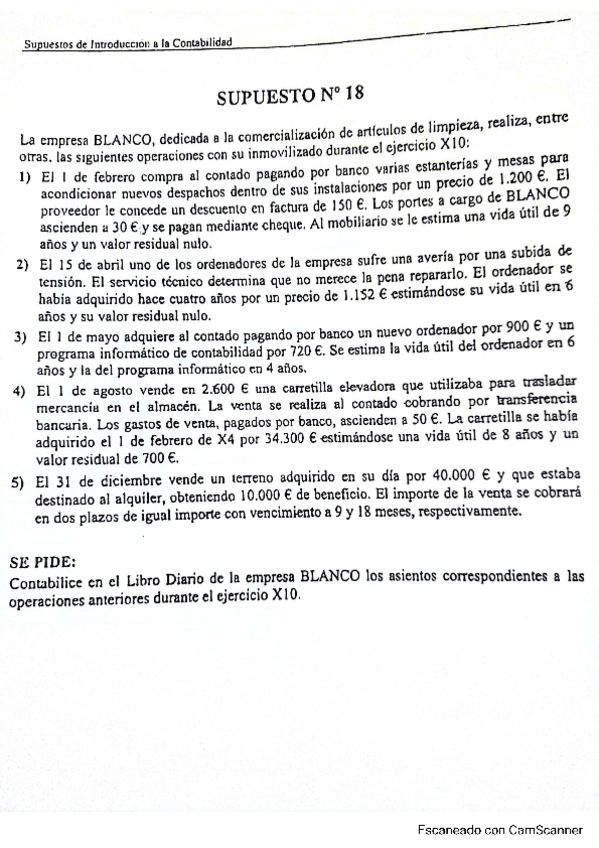 Supuestos de Introducción a la Contabilidad

SUPUESTO Nº 18

La empresa BLANCO, dedicada a la comercialización de artículos de limpieza, realiza, entre otras, las siguientes operaciones con su inmovilizado durante el ejercicio X10:

1) El 1 de febrero compra al contado pagando por banco varias estanterías y mesas para acondicionar nuevos despachos dentro de sus instalaciones por un precio de 1.200 €. El proveedor le concede un descuento en factura de 150 €. Los portes a cargo de BLANCO ascienden a 30 € y se pagan mediante cheque. Al mobiliario se le estima una vida útil de 9 años y un valor residual nulo.

2) El 15 de abril uno de los ordenadores de la empresa sufre una avería por una subida de tensión. El servicio técnico determina que no merece la pena repararlo. El ordenador se había adquirido hace cuatro años por un precio de 1.152 € estimándose su vida útil en 6 años y su valor residual nulo.

3) El 1 de mayo adquiere al contado pagando por banco un nuevo ordenador por 900 € y un programa informático de contabilidad por 720 €. Se estima la vida útil del ordenador en 6 años y la del programa informático en 4 años.

4) El 1 de agosto vende en 2.600 € una carretilla elevadora que utilizaba para trasladar mercancía en el almacén. La venta se realiza al contado cobrando por transferencia bancaria. Los gastos de venta, pagados por banco, ascienden a 50 €. La carretilla se había adquirido el 1 de febrero de X4 por 34.300 € estimándose una vida útil de 8 años y un valor residual de 700 €.

5) El 31 de diciembre vende un terreno adquirido en su día por 40.000 € y que estaba destinado al alquiler, obteniendo 10.000 € de beneficio. El importe de la venta se cobrará en dos plazos de igual importe con vencimiento a 9 y 18 meses, respectivamente.

SE PIDE:
Contabilice en el Libro Diario de la empresa BLANCO los asientos correspondientes a las operaciones anteriores durante el ejercicio X10.

Escaneado con CamScanner